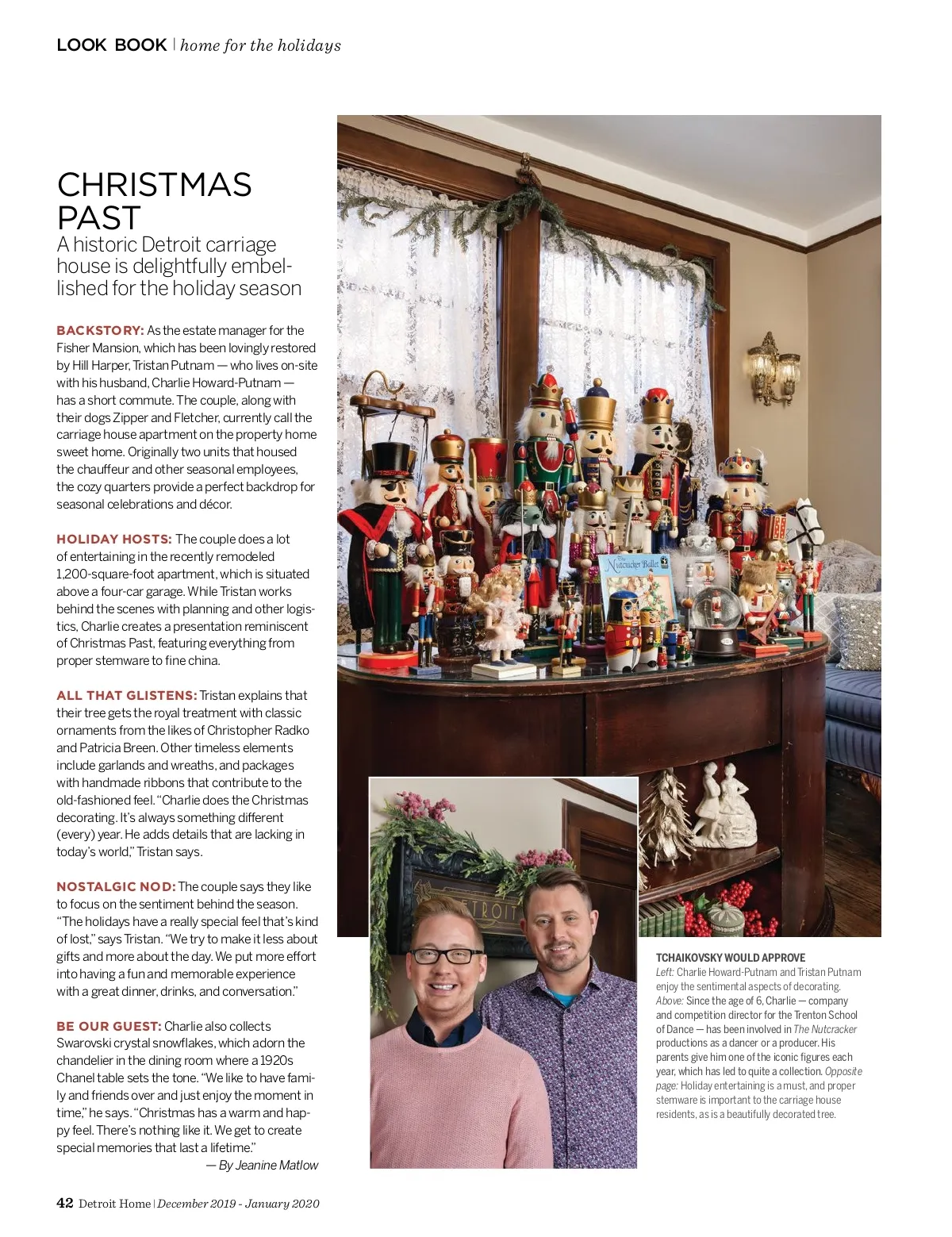 LOOK BOOK | home for the holidays

CHRISTMAS PAST
A historic Detroit carriage house is delightfully embellished for the holiday season

BACKSTORY: As the estate manager for the Fisher Mansion, which has been lovingly restored by Hill Harper, Tristan Putnam — who lives on-site with his husband, Charlie Howard-Putnam — has a short commute. The couple, along with their dogs Zipper and Fletcher, currently call the carriage house apartment on the property home sweet home. Originally two units that housed the chauffeur and other seasonal employees, the cozy quarters provide a perfect backdrop for seasonal celebrations and décor.

HOLIDAY HOSTS: The couple does a lot of entertaining in the recently remodeled 1,200-square-foot apartment, which is situated above a four-car garage. While Tristan works behind the scenes with planning and other logistics, Charlie creates a presentation reminiscent of Christmas Past, featuring everything from proper stemware to fine china.

ALL THAT GLISTENS: Tristan explains that their tree gets the royal treatment with classic ornaments from the likes of Christopher Radko and Patricia Breen. Other timeless elements include garlands and wreaths, and packages with handmade ribbons that contribute to the old-fashioned feel. "Charlie does the Christmas decorating. It's always something different (every) year. He adds details that are lacking in today's world," Tristan says.

NOSTALGIC NOD: The couple says they like to focus on the sentiment behind the season. "The holidays have a really special feel that's kind of lost," says Tristan. "We try to make it less about gifts and more about the day. We put more effort into having a fun and memorable experience with a great dinner, drinks, and conversation."

BE OUR GUEST: Charlie also collects Swarovski crystal snowflakes, which adorn the chandelier in the dining room where a 1920s Chanel table sets the tone. "We like to have family and friends over and just enjoy the moment in time," he says. "Christmas has a warm and happy feel. There's nothing like it. We get to create special memories that last a lifetime."
— By Jeanine Matlow

The Nutcracker Ballet

DETROIT

TCHAIKOVSKY WOULD APPROVE
Left: Charlie Howard-Putnam and Tristan Putnam enjoy the sentimental aspects of decorating. Above: Since the age of 6, Charlie — company and competition director for the Trenton School of Dance — has been involved in The Nutcracker productions as a dancer or a producer. His parents give him one of the iconic figures each year, which has led to quite a collection. Opposite page: Holiday entertaining is a must, and proper stemware is important to the carriage house residents, as is a beautifully decorated tree.

42 Detroit Home | December 2019 - January 2020